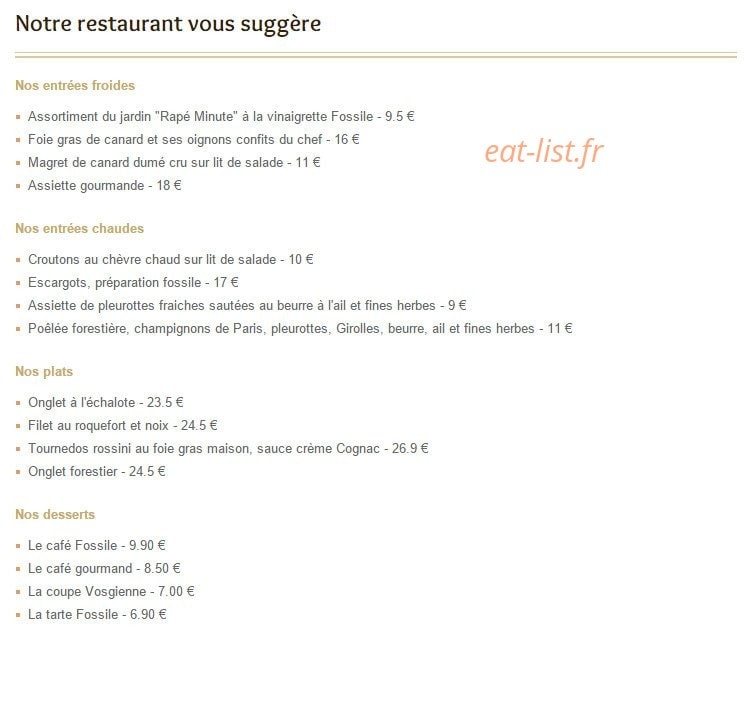 Notre restaurant vous suggère

Nos entrées froides

- Assortiment du jardin "Rapé Minute" à la vinaigrette Fossile - 9.5 €
- Foie gras de canard et ses oignons confits du chef - 16 €
- Magret de canard dumé cru sur lit de salade - 11 €
- Assiette gourmande - 18 €

eat-list.fr

Nos entrées chaudes

- Croutons au chèvre chaud sur lit de salade - 10 €
- Escargots, préparation fossile - 17 €
- Assiette de pleurottes fraiches sautées au beurre à l'ail et fines herbes - 9 €
- Poêlée forestière, champignons de Paris, pleurottes, Girolles, beurre, ail et fines herbes - 11 €

Nos plats

- Onglet à l'échalote - 23.5 €
- Filet au roquefort et noix - 24.5 €
- Tournedos rossini au foie gras maison, sauce crème Cognac - 26.9 €
- Onglet forestier - 24.5 €

Nos desserts

- Le café Fossile - 9.90 €
- Le café gourmand - 8.50 €
- La coupe Vosgienne - 7.00 €
- La tarte Fossile - 6.90 €